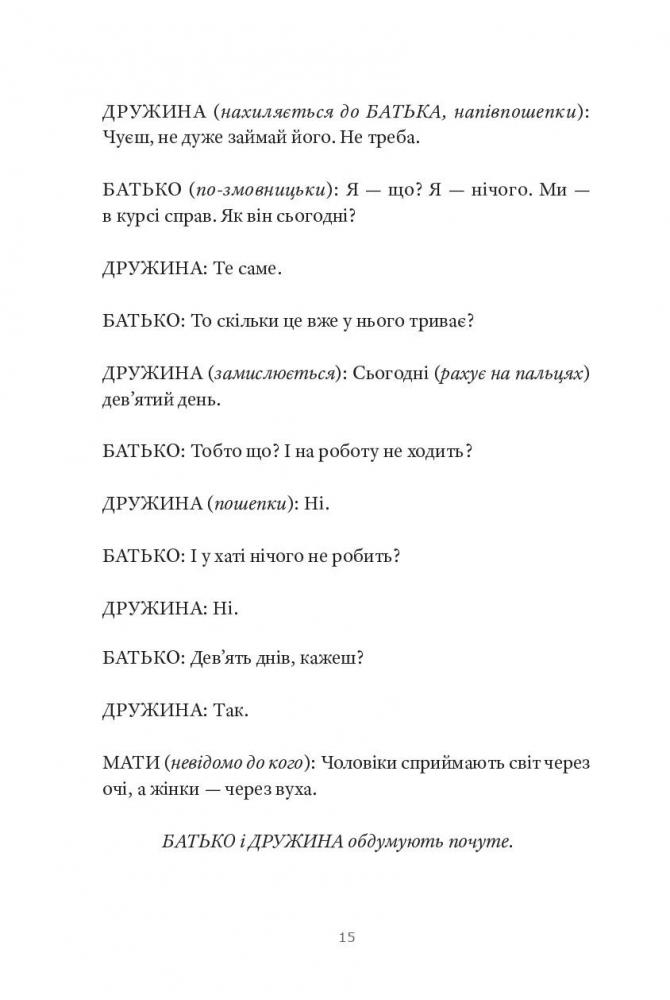 ДРУЖИНА (нахиляється до БАТЬКА, напівпошепки): Чуєш, не дуже займай його. Не треба.

БАТЬКО (по-змовницьки): Я — що? Я — нічого. Ми — в курсі справ. Як він сьогодні?

ДРУЖИНА: Те саме.

БАТЬКО: То скільки це вже у нього триває?

ДРУЖИНА (замислюється): Сьогодні (рахує на пальцях) дев'ятий день.

БАТЬКО: Тобто що? І на роботу не ходить?

ДРУЖИНА (пошепки): Ні.

БАТЬКО: І у хаті нічого не робить?

ДРУЖИНА: Ні.

БАТЬКО: Дев'ять днів, кажеш?

ДРУЖИНА: Так.

МАТИ (невідомо до кого): Чоловіки сприймають світ через очі, а жінки — через вуха.

БАТЬКО і ДРУЖИНА обдумують почуте.

15